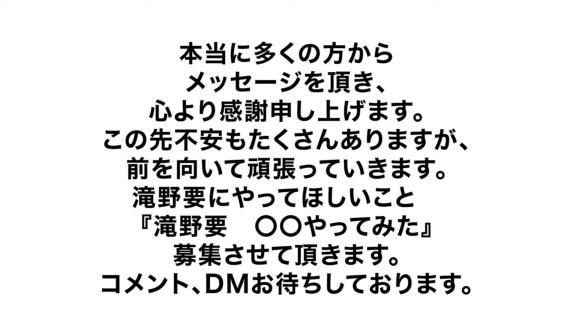 本当に多くの方から
メッセージを頂き、
心より感謝申し上げます。
この先不安もたくさんありますが、
前を向いて頑張っていきます。
滝野要にやってほしいこと
『滝野要　〇〇やってみた』
募集させて頂きます。
コメント、DMお待ちしております。